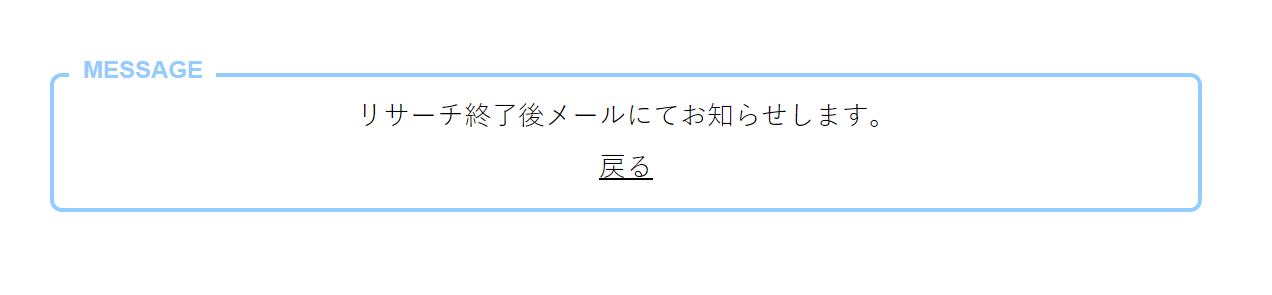 MESSAGE

リサーチ終了後メールにてお知らせします。

戻る